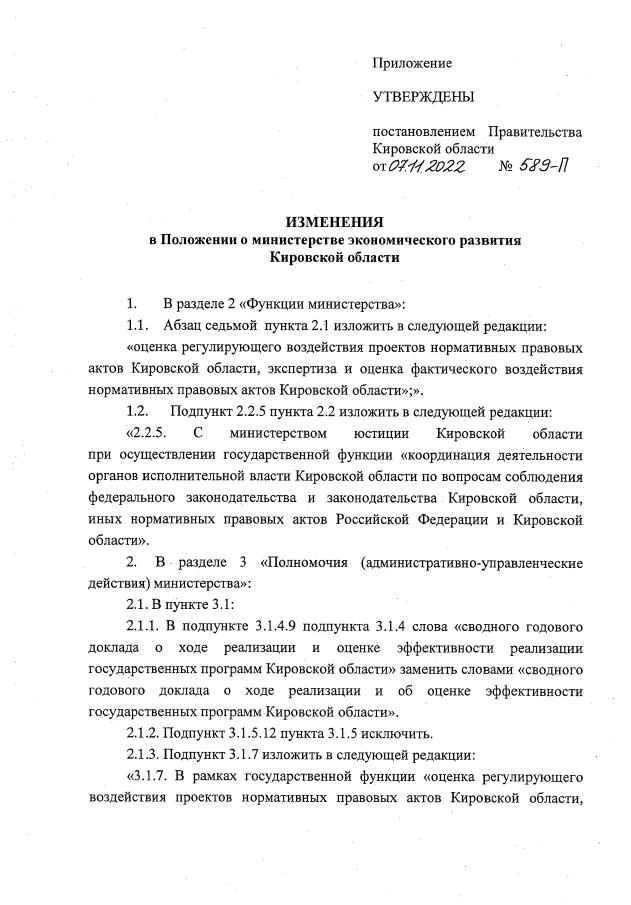 Приложение

УТВЕРЖДЕНЫ

постановлением Правительства Кировской области
от 07.11.2022 № 589-П

ИЗМЕНЕНИЯ
в Положении о министерстве экономического развития Кировской области

1. В разделе 2 «Функции министерства»:

1.1. Абзац седьмой пункта 2.1 изложить в следующей редакции:

«оценка регулирующего воздействия проектов нормативных правовых актов Кировской области, экспертиза и оценка фактического воздействия нормативных правовых актов Кировской области»;».

1.2. Подпункт 2.2.5 пункта 2.2 изложить в следующей редакции:

«2.2.5. С министерством юстиции Кировской области при осуществлении государственной функции «координация деятельности органов исполнительной власти Кировской области по вопросам соблюдения федерального законодательства и законодательства Кировской области, иных нормативных правовых актов Российской Федерации и Кировской области».

2. В разделе 3 «Полномочия (административно-управленческие действия) министерства»:

2.1. В пункте 3.1:

2.1.1. В подпункте 3.1.4.9 подпункта 3.1.4 слова «сводного годового доклада о ходе реализации и оценке эффективности реализации государственных программ Кировской области» заменить словами «сводного годового доклада о ходе реализации и об оценке эффективности государственных программ Кировской области».

2.1.2. Подпункт 3.1.5.12 пункта 3.1.5 исключить.

2.1.3. Подпункт 3.1.7 изложить в следующей редакции:

«3.1.7. В рамках государственной функции «оценка регулирующего воздействия проектов нормативных правовых актов Кировской области,